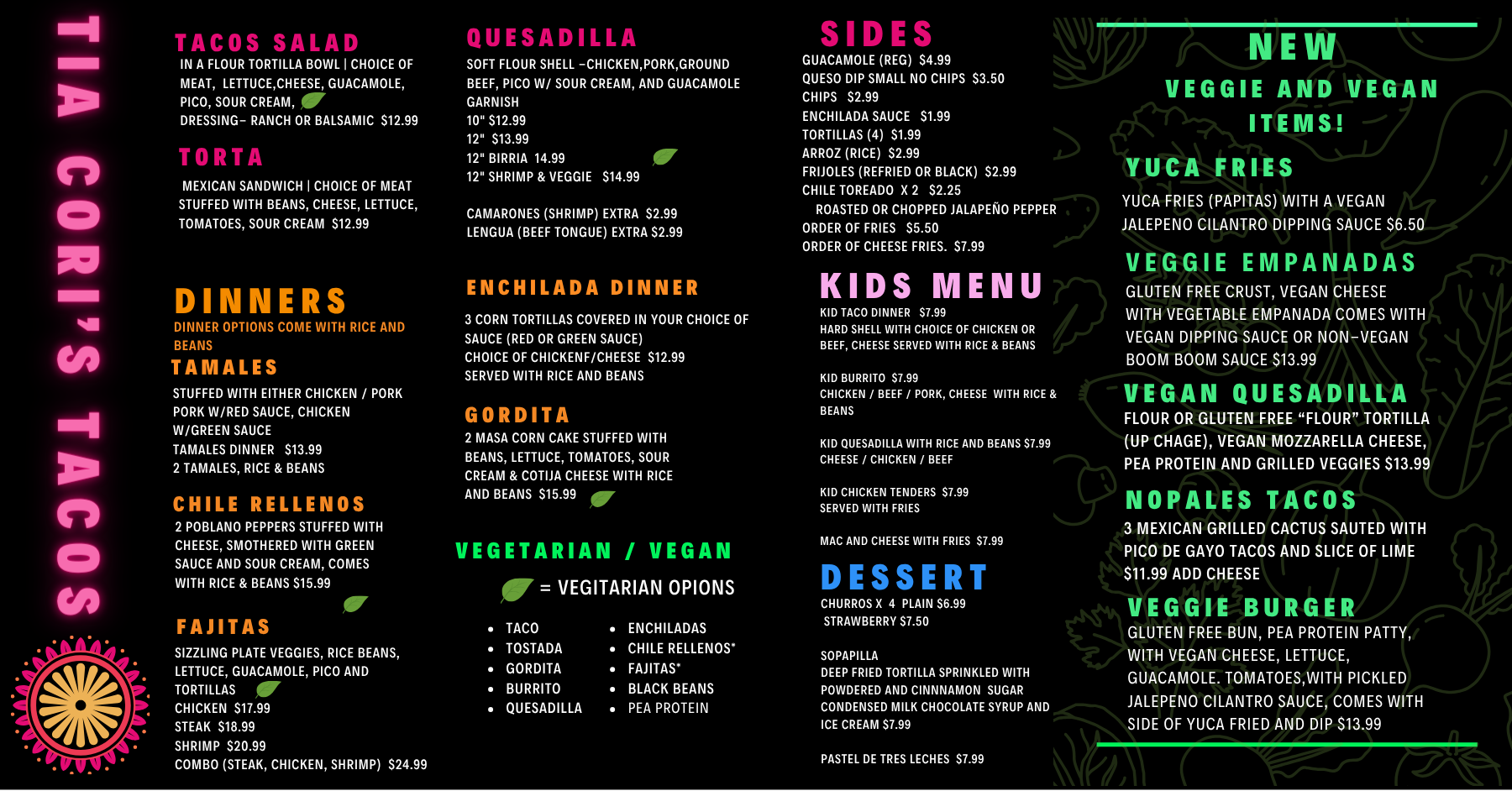 TIA CORI'S TACOS

TACOS SALAD

IN A FLOUR TORTILLA BOWL | CHOICE OF MEAT, LETTUCE,CHEESE, GUACAMOLE, PICO, SOUR CREAM, DRESSING- RANCH OR BALSAMIC $12.99

TORTA

MEXICAN SANDWICH | CHOICE OF MEAT STUFFED WITH BEANS, CHEESE, LETTUCE, TOMATOES, SOUR CREAM $12.99

DINNERS

DINNER OPTIONS COME WITH RICE AND BEANS

TAMALES

STUFFED WITH EITHER CHICKEN / PORK PORK W/RED SAUCE, CHICKEN W/GREEN SAUCE
TAMALES DINNER $13.99
2 TAMALES, RICE & BEANS

CHILE RELLENOS

2 POBLANO PEPPERS STUFFED WITH CHEESE, SMOTHERED WITH GREEN SAUCE AND SOUR CREAM, COMES WITH RICE & BEANS $15.99

FAJITAS

SIZZLING PLATE VEGGIES, RICE BEANS, LETTUCE, GUACAMOLE, PICO AND TORTILLAS
CHICKEN $17.99
STEAK $18.99
SHRIMP $20.99
COMBO (STEAK, CHICKEN, SHRIMP) $24.99

QUESADILLA

SOFT FLOUR SHELL -CHICKEN,PORK,GROUND BEEF, PICO W/ SOUR CREAM, AND GUACAMOLE GARNISH
10" $12.99
12" $13.99
12" BIRRIA 14.99
12" SHRIMP & VEGGIE $14.99

CAMARONES (SHRIMP) EXTRA $2.99
LENGUA (BEEF TONGUE) EXTRA $2.99

ENCHILADA DINNER

3 CORN TORTILLAS COVERED IN YOUR CHOICE OF SAUCE (RED OR GREEN SAUCE)
CHOICE OF CHICKENF/CHEESE $12.99
SERVED WITH RICE AND BEANS

GORDITA

2 MASA CORN CAKE STUFFED WITH BEANS, LETTUCE, TOMATOES, SOUR CREAM & COTIJA CHEESE WITH RICE AND BEANS $15.99

VEGETARIAN / VEGAN

= VEGITARIAN OPIONS

• TACO
• TOSTADA
• GORDITA
• BURRITO
• QUESADILLA

• ENCHILADAS
• CHILE RELLENOS*
• FAJITAS*
• BLACK BEANS
• PEA PROTEIN

SIDES

GUACAMOLE (REG) $4.99
QUESO DIP SMALL NO CHIPS $3.50
CHIPS $2.99
ENCHILADA SAUCE $1.99
TORTILLAS (4) $1.99
ARROZ (RICE) $2.99
FRIJOLES (REFRIED OR BLACK) $2.99
CHILE TOREADO X 2 $2.25
ROASTED OR CHOPPED JALAPEÑO PEPPER
ORDER OF FRIES $5.50
ORDER OF CHEESE FRIES. $7.99

KIDS MENU

KID TACO DINNER $7.99
HARD SHELL WITH CHOICE OF CHICKEN OR BEEF, CHEESE SERVED WITH RICE & BEANS

KID BURRITO $7.99
CHICKEN / BEEF / PORK, CHEESE WITH RICE & BEANS

KID QUESADILLA WITH RICE AND BEANS $7.99
CHEESE / CHICKEN / BEEF

KID CHICKEN TENDERS $7.99
SERVED WITH FRIES

MAC AND CHEESE WITH FRIES $7.99

DESSERT

CHURROS X 4 PLAIN $6.99
STRAWBERRY $7.50

SOPAPILLA
DEEP FRIED TORTILLA SPRINKLED WITH POWDERED AND CINNNAMON SUGAR CONDENSED MILK CHOCOLATE SYRUP AND ICE CREAM $7.99

PASTEL DE TRES LECHES $7.99

NEW
VEGGIE AND VEGAN ITEMS!

YUCA FRIES

YUCA FRIES (PAPITAS) WITH A VEGAN JALEPENO CILANTRO DIPPING SAUCE $6.50

VEGGIE EMPANADAS

GLUTEN FREE CRUST, VEGAN CHEESE WITH VEGETABLE EMPANADA COMES WITH VEGAN DIPPING SAUCE OR NON-VEGAN BOOM BOOM SAUCE $13.99

VEGAN QUESADILLA

FLOUR OR GLUTEN FREE "FLOUR" TORTILLA (UP CHAGE), VEGAN MOZZARELLA CHEESE, PEA PROTEIN AND GRILLED VEGGIES $13.99

NOPALES TACOS

3 MEXICAN GRILLED CACTUS SAUTED WITH PICO DE GAYO TACOS AND SLICE OF LIME $11.99 ADD CHEESE

VEGGIE BURGER

GLUTEN FREE BUN, PEA PROTEIN PATTY, WITH VEGAN CHEESE, LETTUCE, GUACAMOLE. TOMATOES,WITH PICKLED JALEPENO CILANTRO SAUCE, COMES WITH SIDE OF YUCA FRIED AND DIP $13.99